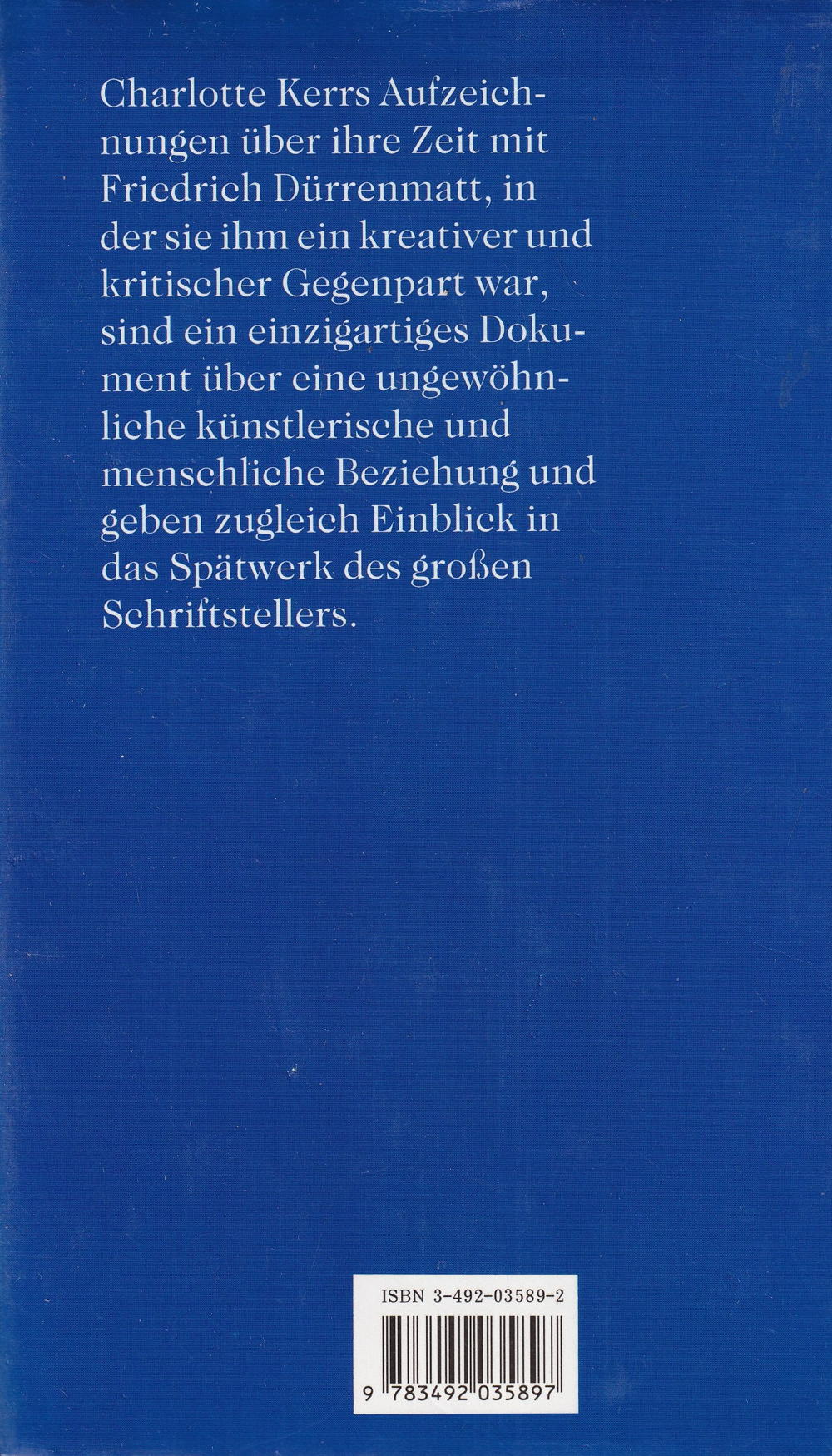 Charlotte Kerrs Aufzeichnungen über ihre Zeit mit Friedrich Dürrenmatt, in der sie ihm ein kreativer und kritischer Gegenpart war, sind ein einzigartiges Dokument über eine ungewöhnliche künstlerische und menschliche Beziehung und geben zugleich Einblick in das Spätwerk des großen Schriftstellers.

ISBN 3-492-03589-2

9 783492 035897